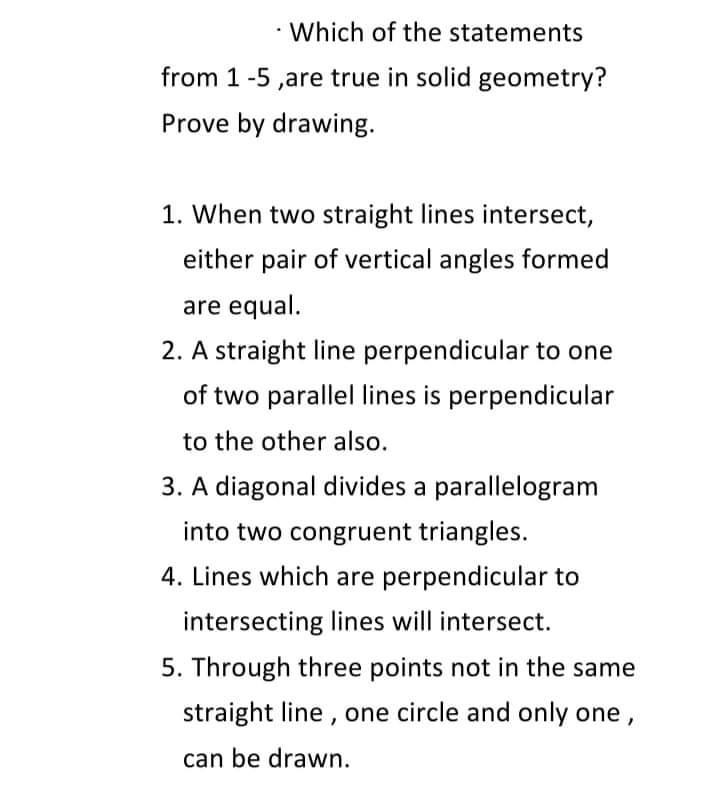 · Which of the statements from 1 -5 ,are true in solid geometry? Prove by drawing.

1. When two straight lines intersect, either pair of vertical angles formed are equal.
2. A straight line perpendicular to one of two parallel lines is perpendicular to the other also.
3. A diagonal divides a parallelogram into two congruent triangles.
4. Lines which are perpendicular to intersecting lines will intersect.
5. Through three points not in the same straight line , one circle and only one , can be drawn.